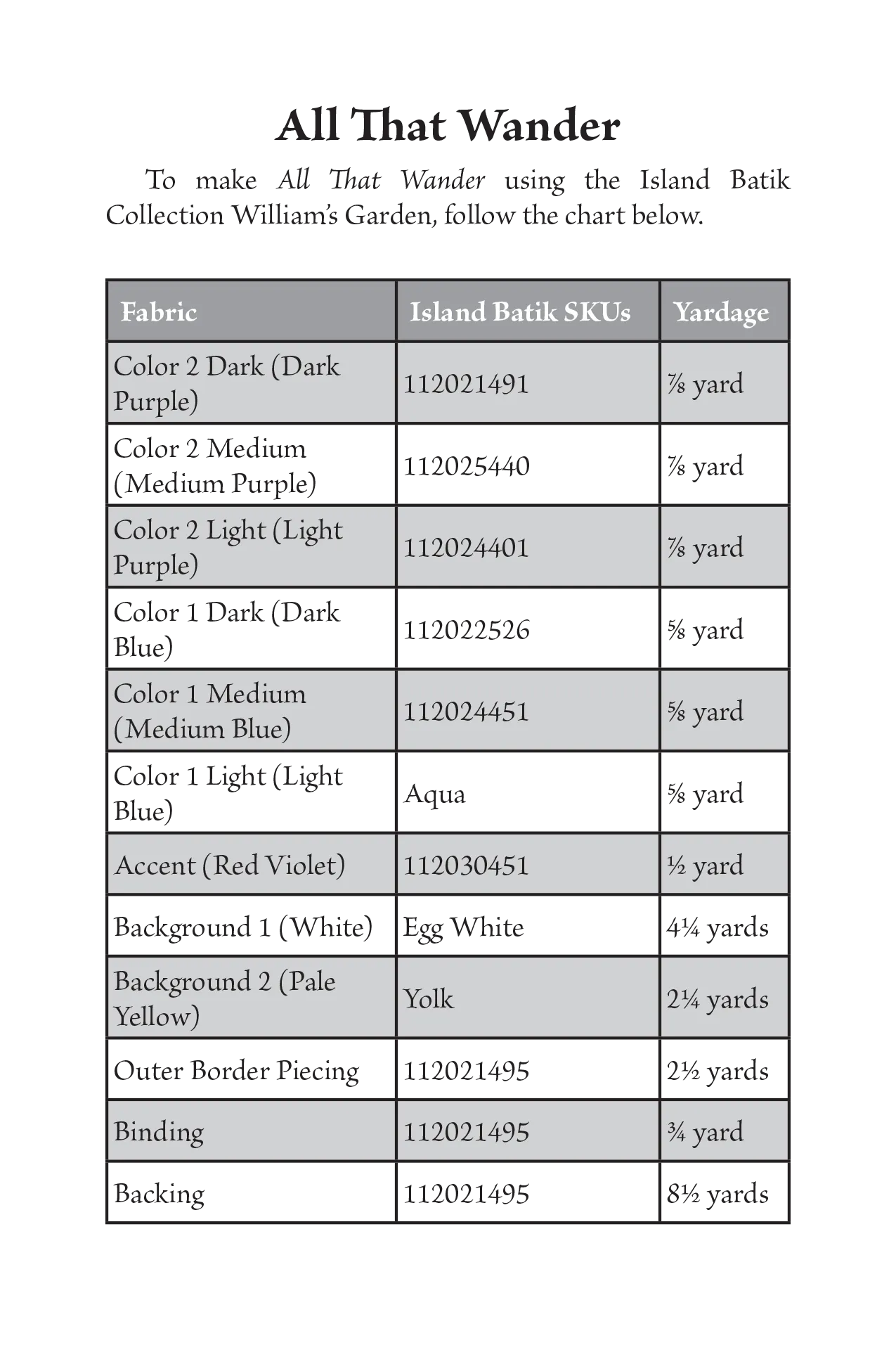 All That Wander

To make All That Wander using the Island Batik Collection William's Garden, follow the chart below.

| Fabric | Island Batik SKUs | Yardage |
|---|---|---|
| Color 2 Dark (Dark Purple) | 112021491 | ⅞ yard |
| Color 2 Medium (Medium Purple) | 112025440 | ⅞ yard |
| Color 2 Light (Light Purple) | 112024401 | ⅞ yard |
| Color 1 Dark (Dark Blue) | 112022526 | ⅝ yard |
| Color 1 Medium (Medium Blue) | 112024451 | ⅝ yard |
| Color 1 Light (Light Blue) | Aqua | ⅝ yard |
| Accent (Red Violet) | 112030451 | ½ yard |
| Background 1 (White) | Egg White | 4¼ yards |
| Background 2 (Pale Yellow) | Yolk | 2¼ yards |
| Outer Border Piecing | 112021495 | 2½ yards |
| Binding | 112021495 | ¾ yard |
| Backing | 112021495 | 8½ yards |